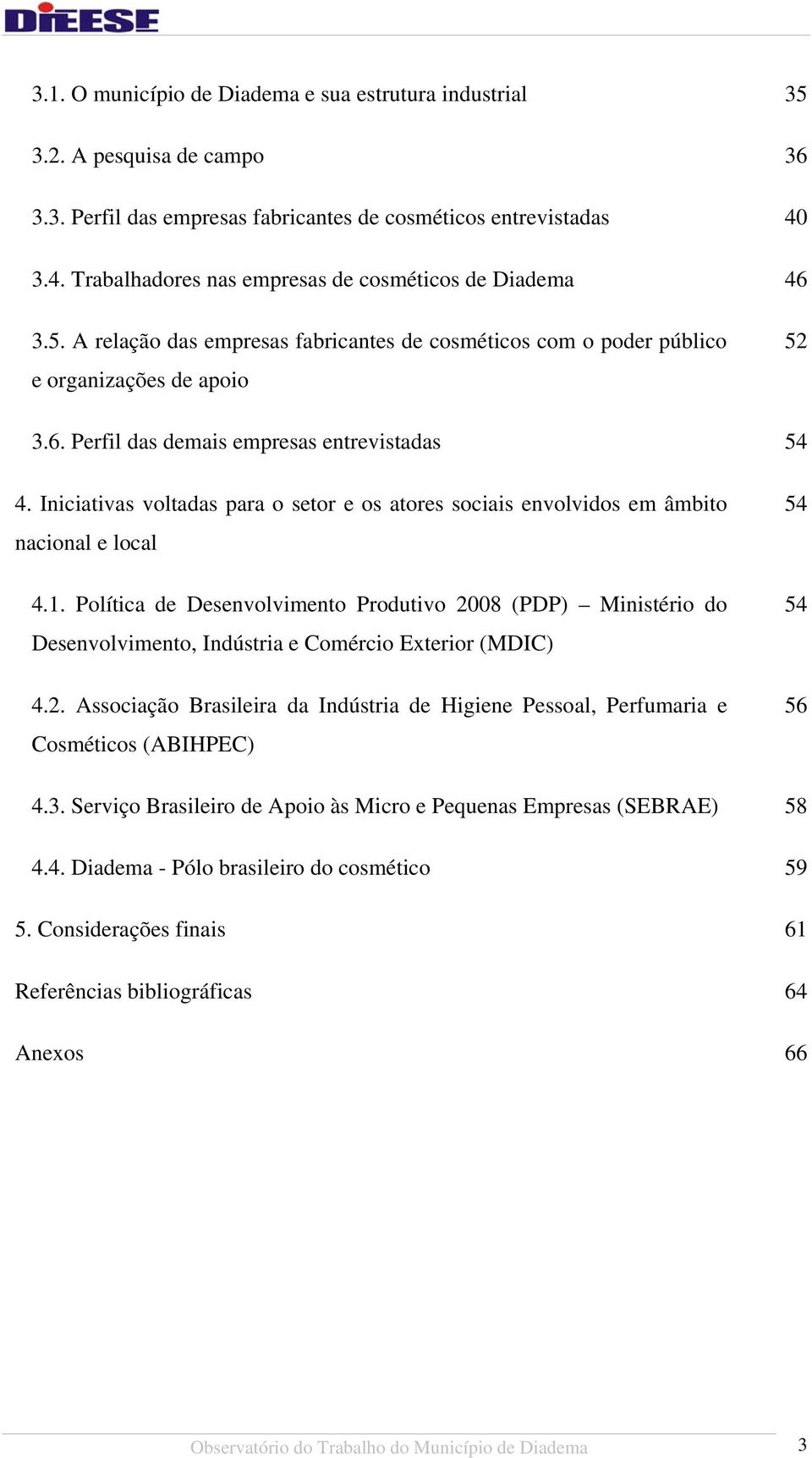 DIEESE

3.1. O município de Diadema e sua estrutura industrial 35

3.2. A pesquisa de campo 36

3.3. Perfil das empresas fabricantes de cosméticos entrevistadas 40

3.4. Trabalhadores nas empresas de cosméticos de Diadema 46

3.5. A relação das empresas fabricantes de cosméticos com o poder público e organizações de apoio 52

3.6. Perfil das demais empresas entrevistadas 54

4. Iniciativas voltadas para o setor e os atores sociais envolvidos em âmbito nacional e local 54

4.1. Política de Desenvolvimento Produtivo 2008 (PDP) – Ministério do Desenvolvimento, Indústria e Comércio Exterior (MDIC) 54

4.2. Associação Brasileira da Indústria de Higiene Pessoal, Perfumaria e Cosméticos (ABIHPEC) 56

4.3. Serviço Brasileiro de Apoio às Micro e Pequenas Empresas (SEBRAE) 58

4.4. Diadema - Pólo brasileiro do cosmético 59

5. Considerações finais 61

Referências bibliográficas 64

Anexos 66

Observatório do Trabalho do Município de Diadema 3